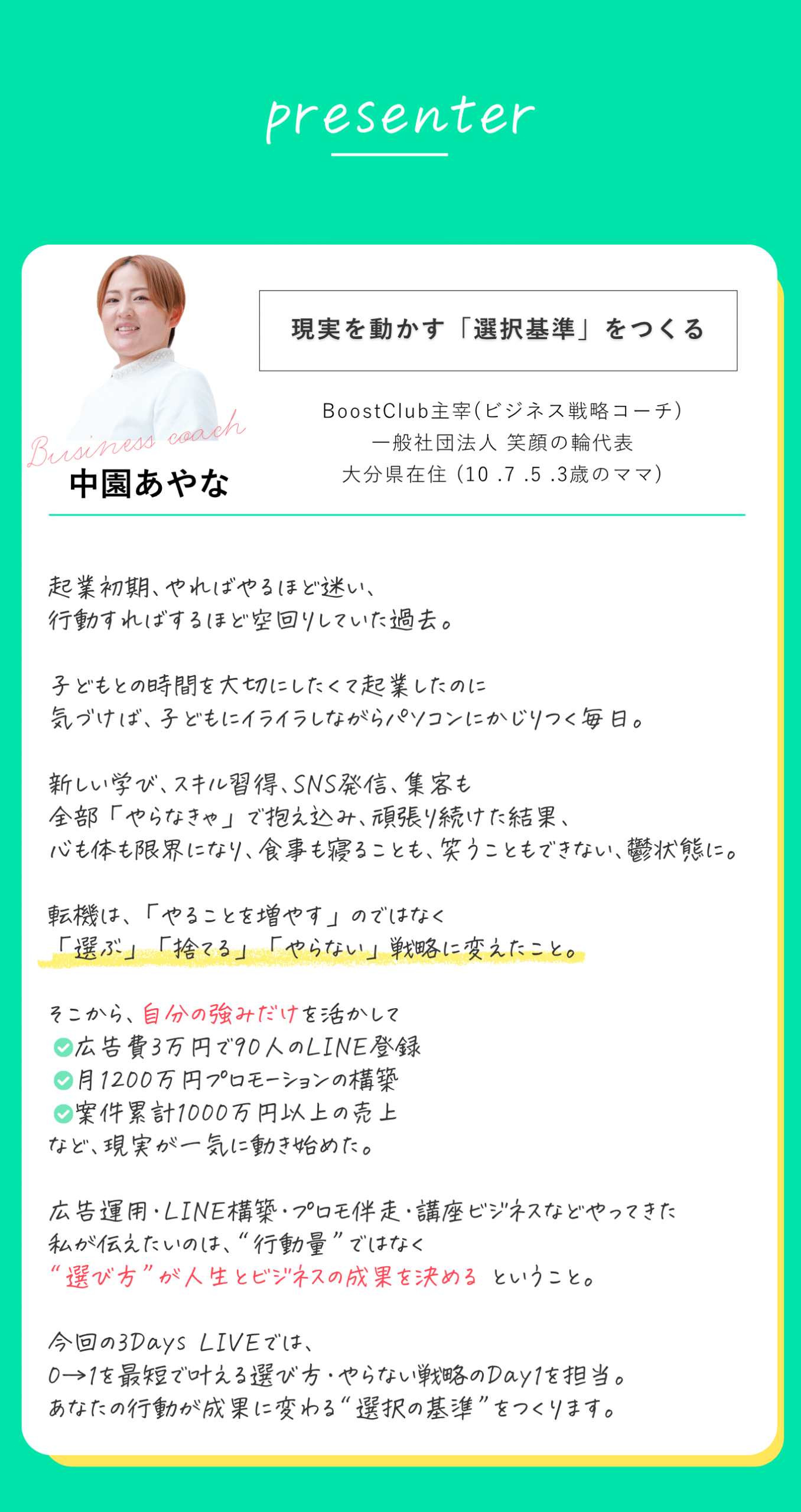 presenter

Business coach
中園あやな

現実を動かす「選択基準」をつくる

BoostClub主宰(ビジネス戦略コーチ)
一般社団法人 笑顔の輪代表
大分県在住（10 .7 .5 .3歳のママ）

起業初期、やればやるほど迷い、
行動すればするほど空回りしていた過去。

子どもとの時間を大切にしたくて起業したのに
気づけば、子どもにイライラしながらパソコンにかじりつく毎日。

新しい学び、スキル習得、SNS発信、集客も
全部「やらなきゃ」で抱え込み、頑張り続けた結果、
心も体も限界になり、食事も寝ることも、笑うこともできない、鬱状態に。

転機は、「やることを増やす」のではなく
「選ぶ」「捨てる」「やらない」戦略に変えたこと。

そこから、自分の強みだけを活かして
広告費3万円で90人のLINE登録
月1200万円プロモーションの構築
案件累計1000万円以上の売上
など、現実が一気に動き始めた。

広告運用・LINE構築・プロモ伴走・講座ビジネスなどやってきた
私が伝えたいのは、“行動量”ではなく
“選び方”が人生とビジネスの成果を決める ということ。

今回の3Days LIVEでは、
0→1を最短で叶える選び方・やらない戦略のDay1を担当。
あなたの行動が成果に変わる“選択の基準”をつくります。